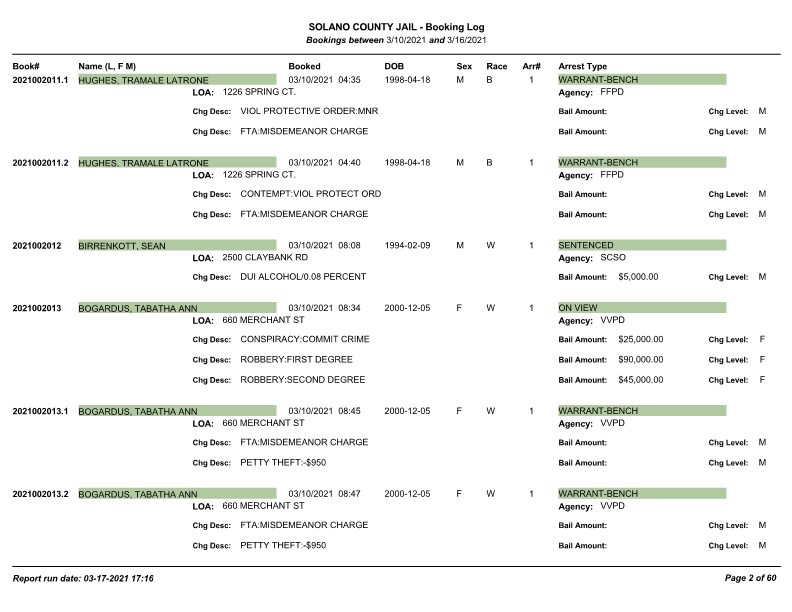 SOLANO COUNTY JAIL - Booking Log
Bookings between 3/10/2021 and 3/16/2021

Book# Name (L, F M) Booked DOB Sex Race Arr# Arrest Type

2021002011.1 HUGHES, TRAMALE LATRONE 03/10/2021 04:35 1998-04-18 M B 1 WARRANT-BENCH
LOA: 1226 SPRING CT. Agency: FFPD
Chg Desc: VIOL PROTECTIVE ORDER:MNR Bail Amount: Chg Level: M
Chg Desc: FTA:MISDEMEANOR CHARGE Bail Amount: Chg Level: M

2021002011.2 HUGHES, TRAMALE LATRONE 03/10/2021 04:40 1998-04-18 M B 1 WARRANT-BENCH
LOA: 1226 SPRING CT. Agency: FFPD
Chg Desc: CONTEMPT:VIOL PROTECT ORD Bail Amount: Chg Level: M
Chg Desc: FTA:MISDEMEANOR CHARGE Bail Amount: Chg Level: M

2021002012 BIRRENKOTT, SEAN 03/10/2021 08:08 1994-02-09 M W 1 SENTENCED
LOA: 2500 CLAYBANK RD Agency: SCSO
Chg Desc: DUI ALCOHOL/0.08 PERCENT Bail Amount: $5,000.00 Chg Level: M

2021002013 BOGARDUS, TABATHA ANN 03/10/2021 08:34 2000-12-05 F W 1 ON VIEW
LOA: 660 MERCHANT ST Agency: VVPD
Chg Desc: CONSPIRACY:COMMIT CRIME Bail Amount: $25,000.00 Chg Level: F
Chg Desc: ROBBERY:FIRST DEGREE Bail Amount: $90,000.00 Chg Level: F
Chg Desc: ROBBERY:SECOND DEGREE Bail Amount: $45,000.00 Chg Level: F

2021002013.1 BOGARDUS, TABATHA ANN 03/10/2021 08:45 2000-12-05 F W 1 WARRANT-BENCH
LOA: 660 MERCHANT ST Agency: VVPD
Chg Desc: FTA:MISDEMEANOR CHARGE Bail Amount: Chg Level: M
Chg Desc: PETTY THEFT:-$950 Bail Amount: Chg Level: M

2021002013.2 BOGARDUS, TABATHA ANN 03/10/2021 08:47 2000-12-05 F W 1 WARRANT-BENCH
LOA: 660 MERCHANT ST Agency: VVPD
Chg Desc: FTA:MISDEMEANOR CHARGE Bail Amount: Chg Level: M
Chg Desc: PETTY THEFT:-$950 Bail Amount: Chg Level: M

Report run date: 03-17-2021 17:16
Page 2 of 60